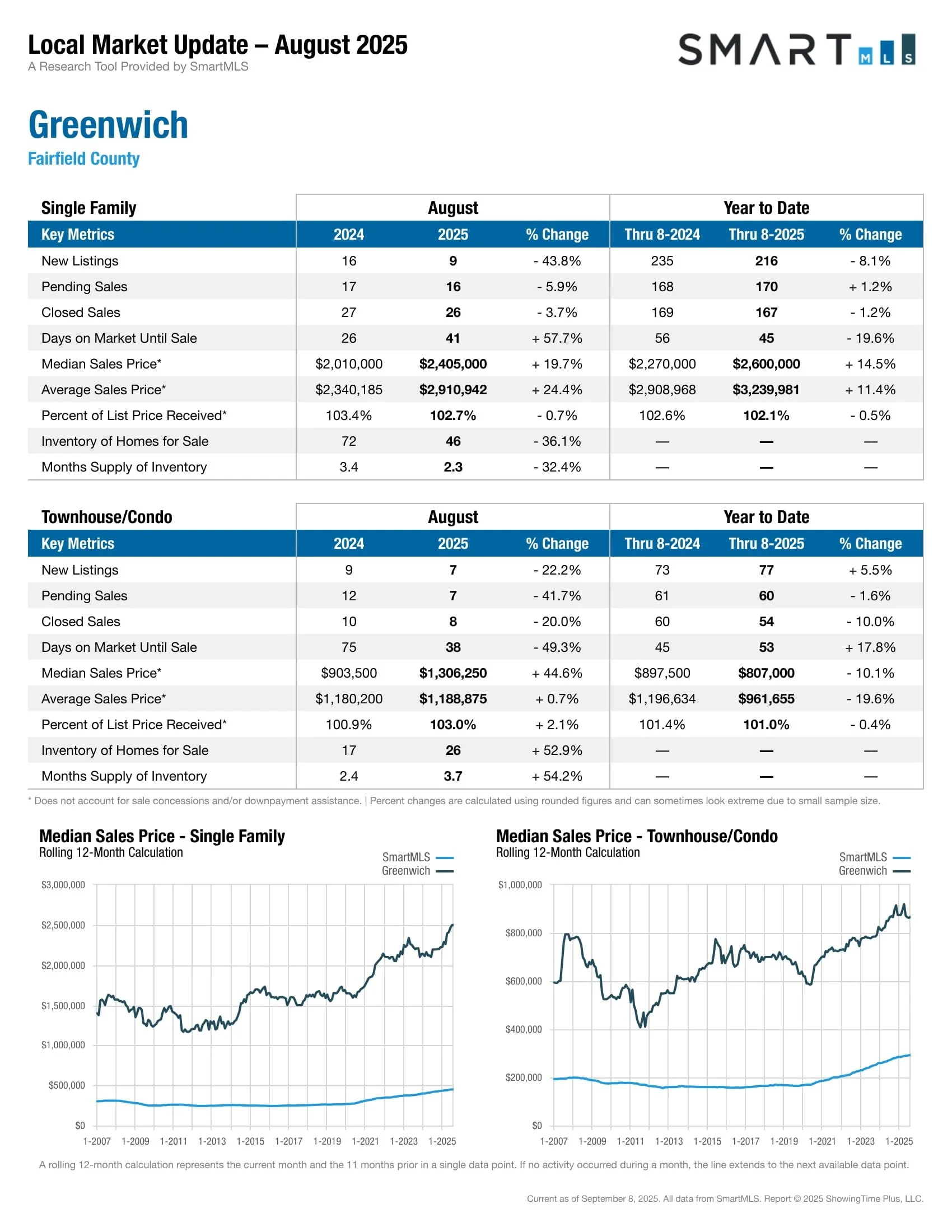 Local Market Update – August 2025
A Research Tool Provided by SmartMLS

SMART MLS

Greenwich
Fairfield County

| Single Family | August | | | Year to Date | | |
|---|---|---|---|---|---|---|
| Key Metrics | 2024 | 2025 | % Change | Thru 8-2024 | Thru 8-2025 | % Change |
| New Listings | 16 | 9 | - 43.8% | 235 | 216 | - 8.1% |
| Pending Sales | 17 | 16 | - 5.9% | 168 | 170 | + 1.2% |
| Closed Sales | 27 | 26 | - 3.7% | 169 | 167 | - 1.2% |
| Days on Market Until Sale | 26 | 41 | + 57.7% | 56 | 45 | - 19.6% |
| Median Sales Price* | \$2,010,000 | \$2,405,000 | + 19.7% | \$2,270,000 | \$2,600,000 | + 14.5% |
| Average Sales Price* | \$2,340,185 | \$2,910,942 | + 24.4% | \$2,908,968 | \$3,239,981 | + 11.4% |
| Percent of List Price Received* | 103.4% | 102.7% | - 0.7% | 102.6% | 102.1% | - 0.5% |
| Inventory of Homes for Sale | 72 | 46 | - 36.1% | — | — | — |
| Months Supply of Inventory | 3.4 | 2.3 | - 32.4% | — | — | — |

| Townhouse/Condo | August | | | Year to Date | | |
|---|---|---|---|---|---|---|
| Key Metrics | 2024 | 2025 | % Change | Thru 8-2024 | Thru 8-2025 | % Change |
| New Listings | 9 | 7 | - 22.2% | 73 | 77 | + 5.5% |
| Pending Sales | 12 | 7 | - 41.7% | 61 | 60 | - 1.6% |
| Closed Sales | 10 | 8 | - 20.0% | 60 | 54 | - 10.0% |
| Days on Market Until Sale | 75 | 38 | - 49.3% | 45 | 53 | + 17.8% |
| Median Sales Price* | \$903,500 | \$1,306,250 | + 44.6% | \$897,500 | \$807,000 | - 10.1% |
| Average Sales Price* | \$1,180,200 | \$1,188,875 | + 0.7% | \$1,196,634 | \$961,655 | - 19.6% |
| Percent of List Price Received* | 100.9% | 103.0% | + 2.1% | 101.4% | 101.0% | - 0.4% |
| Inventory of Homes for Sale | 17 | 26 | + 52.9% | — | — | — |
| Months Supply of Inventory | 2.4 | 3.7 | + 54.2% | — | — | — |

* Does not account for sale concessions and/or downpayment assistance. | Percent changes are calculated using rounded figures and can sometimes look extreme due to small sample size.

Median Sales Price - Single Family
Rolling 12-Month Calculation
SmartMLS
Greenwich
\$3,000,000
\$2,500,000
\$2,000,000
\$1,500,000
\$1,000,000
\$500,000
\$0
1-2007 1-2009 1-2011 1-2013 1-2015 1-2017 1-2019 1-2021 1-2023 1-2025

Median Sales Price - Townhouse/Condo
Rolling 12-Month Calculation
SmartMLS
Greenwich
\$1,000,000
\$800,000
\$600,000
\$400,000
\$200,000
\$0
1-2007 1-2009 1-2011 1-2013 1-2015 1-2017 1-2019 1-2021 1-2023 1-2025

A rolling 12-month calculation represents the current month and the 11 months prior in a single data point. If no activity occurred during a month, the line extends to the next available data point.

Current as of September 8, 2025. All data from SmartMLS. Report © 2025 ShowingTime Plus, LLC.